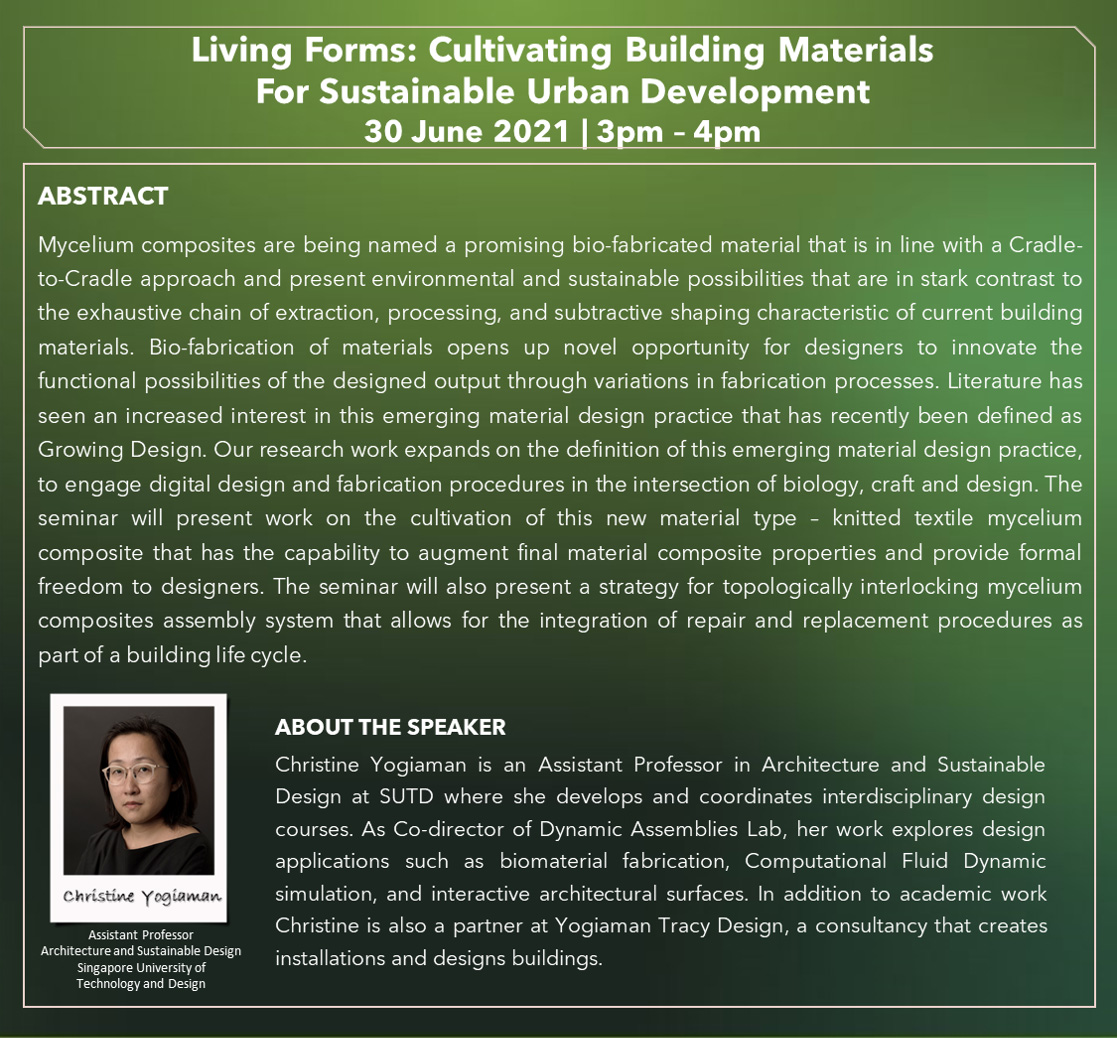 Living Forms: Cultivating Building Materials For Sustainable Urban Development
30 June 2021 | 3pm – 4pm

ABSTRACT

Mycelium composites are being named a promising bio-fabricated material that is in line with a Cradle-to-Cradle approach and present environmental and sustainable possibilities that are in stark contrast to the exhaustive chain of extraction, processing, and subtractive shaping characteristic of current building materials. Bio-fabrication of materials opens up novel opportunity for designers to innovate the functional possibilities of the designed output through variations in fabrication processes. Literature has seen an increased interest in this emerging material design practice that has recently been defined as Growing Design. Our research work expands on the definition of this emerging material design practice, to engage digital design and fabrication procedures in the intersection of biology, craft and design. The seminar will present work on the cultivation of this new material type – knitted textile mycelium composite that has the capability to augment final material composite properties and provide formal freedom to designers. The seminar will also present a strategy for topologically interlocking mycelium composites assembly system that allows for the integration of repair and replacement procedures as part of a building life cycle.

Christine Yogiaman
Assistant Professor
Architecture and Sustainable Design
Singapore University of Technology and Design

ABOUT THE SPEAKER

Christine Yogiaman is an Assistant Professor in Architecture and Sustainable Design at SUTD where she develops and coordinates interdisciplinary design courses. As Co-director of Dynamic Assemblies Lab, her work explores design applications such as biomaterial fabrication, Computational Fluid Dynamic simulation, and interactive architectural surfaces. In addition to academic work Christine is also a partner at Yogiaman Tracy Design, a consultancy that creates installations and designs buildings.